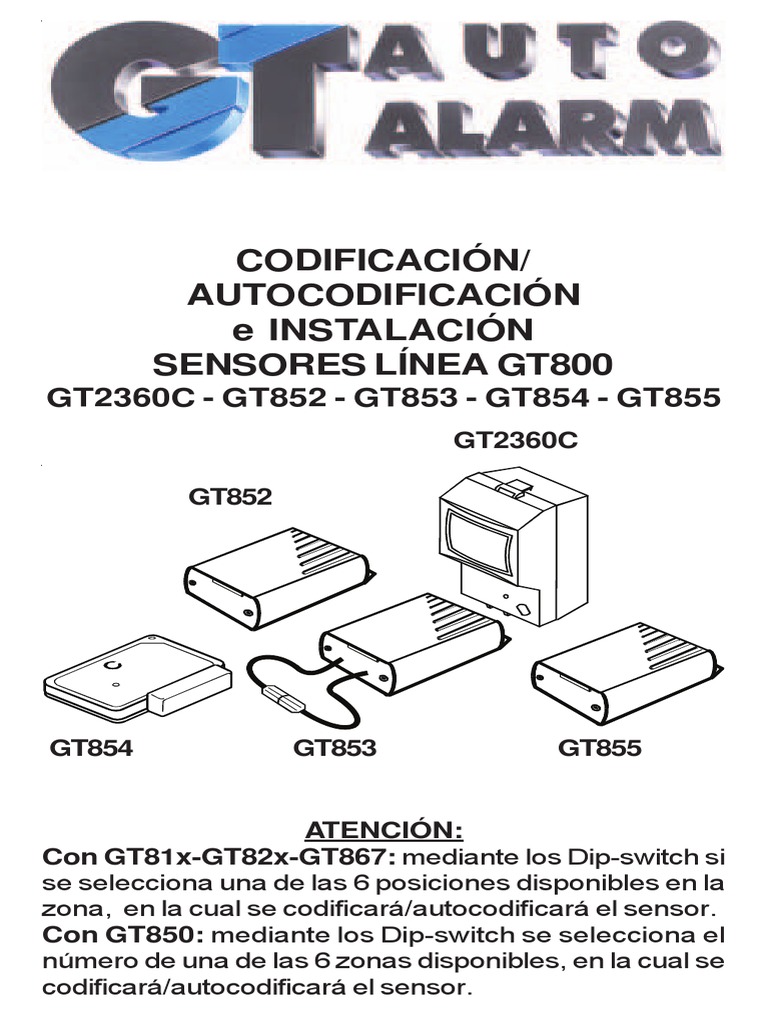 GT AUTO ALARM

CODIFICACIÓN/
AUTOCODIFICACIÓN
e INSTALACIÓN
SENSORES LÍNEA GT800
GT2360C - GT852 - GT853 - GT854 - GT855

GT2360C

GT852

GT854

GT853

GT855

ATENCIÓN:
Con GT81x-GT82x-GT867: mediante los Dip-switch si se selecciona una de las 6 posiciones disponibles en la zona, en la cual se codificará/autocodificará el sensor.
Con GT850: mediante los Dip-switch se selecciona el número de una de las 6 zonas disponibles, en la cual se codificará/autocodificará el sensor.